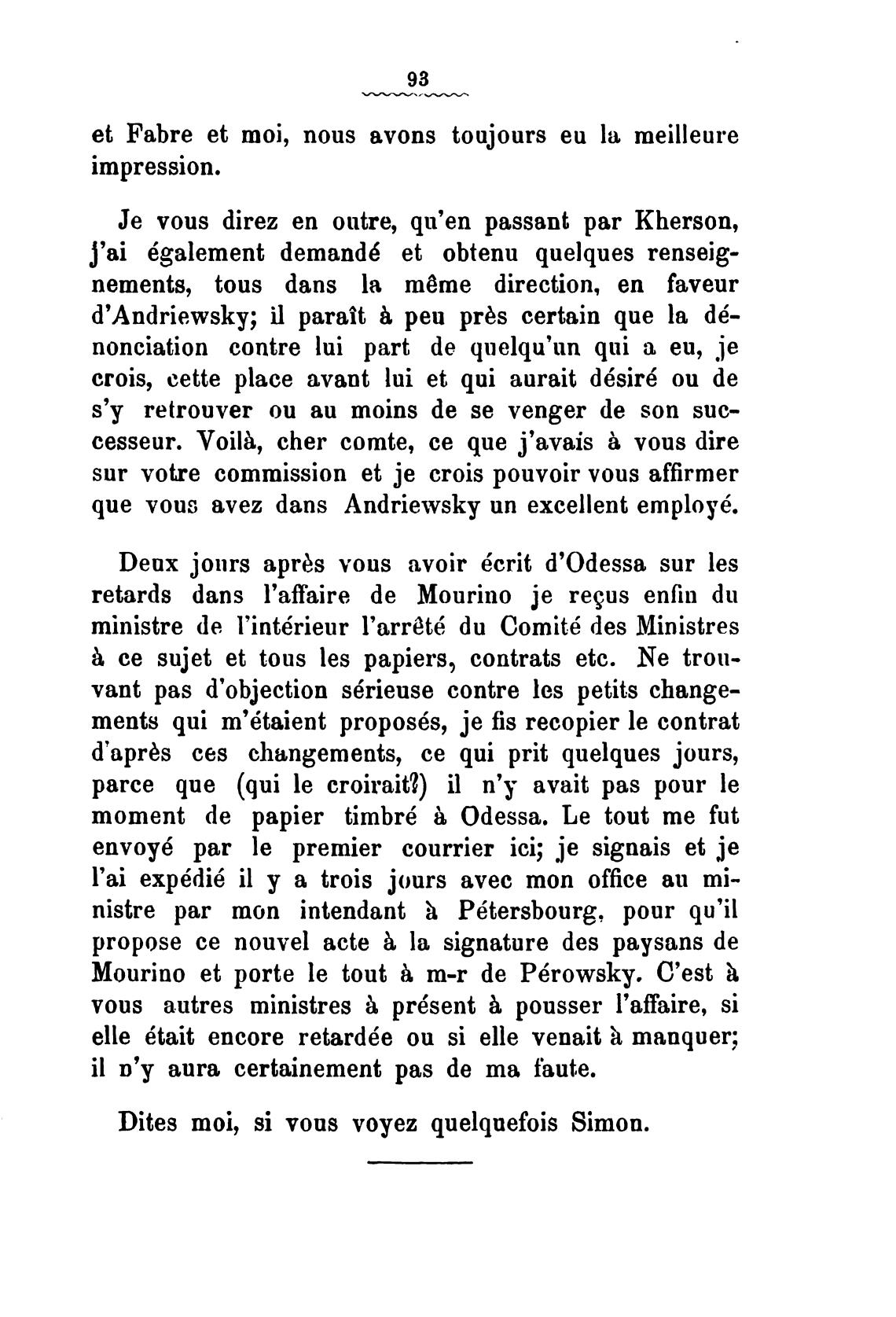 93

et Fabre et moi, nous avons toujours eu la meilleure impression.

Je vous direz en outre, qu'en passant par Kherson, j'ai également demandé et obtenu quelques renseignements, tous dans la même direction, en faveur d'Andriewsky; il paraît à peu près certain que la dénonciation contre lui part de quelqu'un qui a eu, je crois, cette place avant lui et qui aurait désiré ou de s'y retrouver ou au moins de se venger de son successeur. Voilà, cher comte, ce que j'avais à vous dire sur votre commission et je crois pouvoir vous affirmer que vous avez dans Andriewsky un excellent employé.

Deux jours après vous avoir écrit d'Odessa sur les retards dans l'affaire de Mourino je reçus enfin du ministre de l'intérieur l'arrêté du Comité des Ministres à ce sujet et tous les papiers, contrats etc. Ne trouvant pas d'objection sérieuse contre les petits changements qui m'étaient proposés, je fis recopier le contrat d'après ces changements, ce qui prit quelques jours, parce que (qui le croirait?) il n'y avait pas pour le moment de papier timbré à Odessa. Le tout me fut envoyé par le premier courrier ici; je signais et je l'ai expédié il y a trois jours avec mon office au ministre par mon intendant à Pétersbourg, pour qu'il propose ce nouvel acte à la signature des paysans de Mourino et porte le tout à m-r de Pérowsky. C'est à vous autres ministres à présent à pousser l'affaire, si elle était encore retardée ou si elle venait à manquer; il n'y aura certainement pas de ma faute.

Dites moi, si vous voyez quelquefois Simon.